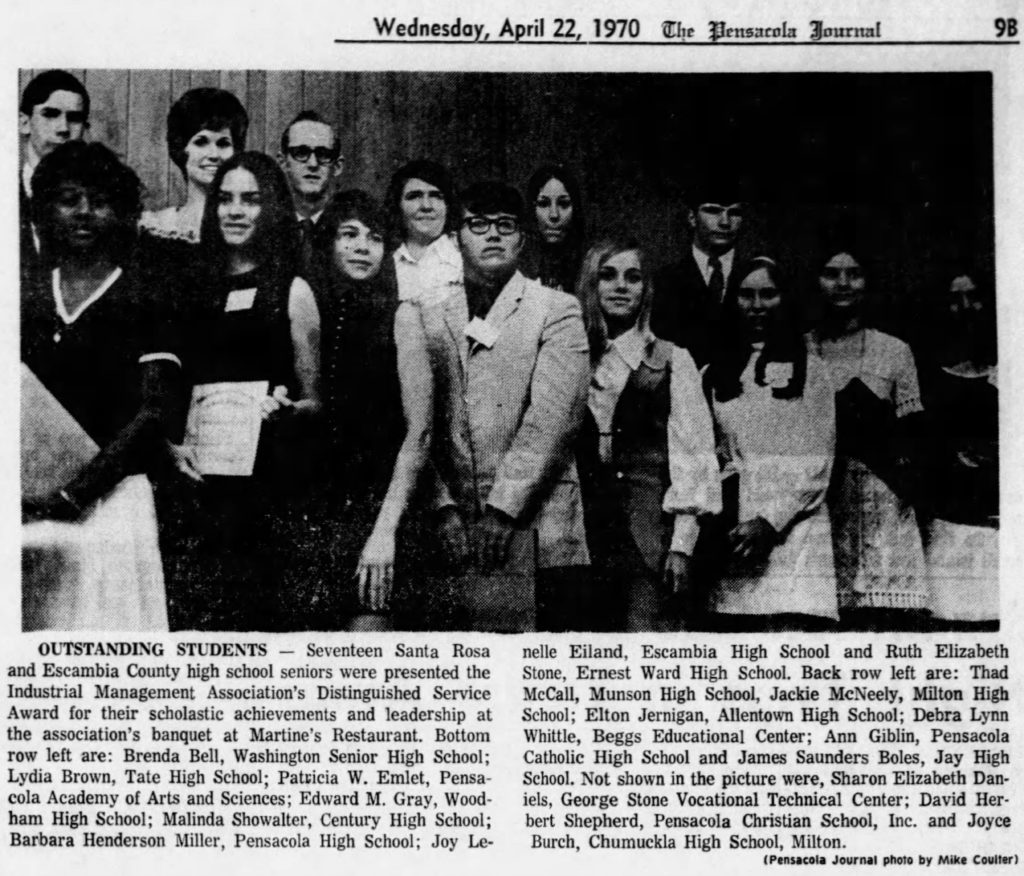 Wednesday, April 22, 1970 The Pensacola Journal 9B

OUTSTANDING STUDENTS — Seventeen Santa Rosa and Escambia County high school seniors were presented the Industrial Management Association's Distinguished Service Award for their scholastic achievements and leadership at the association's banquet at Martine's Restaurant. Bottom row left are: Brenda Bell, Washington Senior High School; Lydia Brown, Tate High School; Patricia W. Emlet, Pensacola Academy of Arts and Sciences; Edward M. Gray, Woodham High School; Malinda Showalter, Century High School; Barbara Henderson Miller, Pensacola High School; Joy Lenelle Eiland, Escambia High School and Ruth Elizabeth Stone, Ernest Ward High School. Back row left are: Thad McCall, Munson High School, Jackie McNeely, Milton High School; Elton Jernigan, Allentown High School; Debra Lynn Whittle, Beggs Educational Center; Ann Giblin, Pensacola Catholic High School and James Saunders Boles, Jay High School. Not shown in the picture were, Sharon Elizabeth Daniels, George Stone Vocational Technical Center; David Herbert Shepherd, Pensacola Christian School, Inc. and Joyce Burch, Chumuckla High School, Milton.

(Pensacola Journal photo by Mike Coulter)